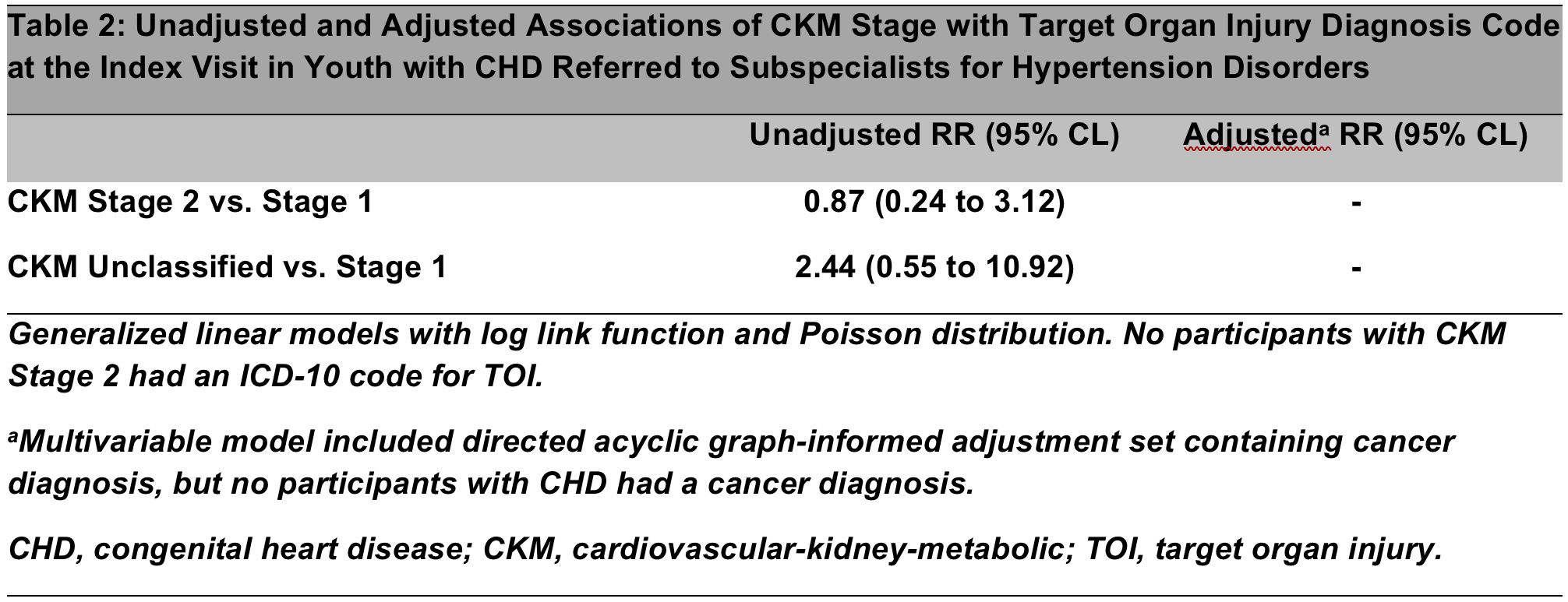 Table 2: Unadjusted and Adjusted Associations of CKM Stage with Target Organ Injury Diagnosis Code at the Index Visit in Youth with CHD Referred to Subspecialists for Hypertension Disorders

| | Unadjusted RR (95% CL) | Adjusted$^a$ RR (95% CL) |
|---|---|---|
| CKM Stage 2 vs. Stage 1 | 0.87 (0.24 to 3.12) | - |
| CKM Unclassified vs. Stage 1 | 2.44 (0.55 to 10.92) | - |

Generalized linear models with log link function and Poisson distribution. No participants with CKM Stage 2 had an ICD-10 code for TOI.

$^a$Multivariable model included directed acyclic graph-informed adjustment set containing cancer diagnosis, but no participants with CHD had a cancer diagnosis.

CHD, congenital heart disease; CKM, cardiovascular-kidney-metabolic; TOI, target organ injury.